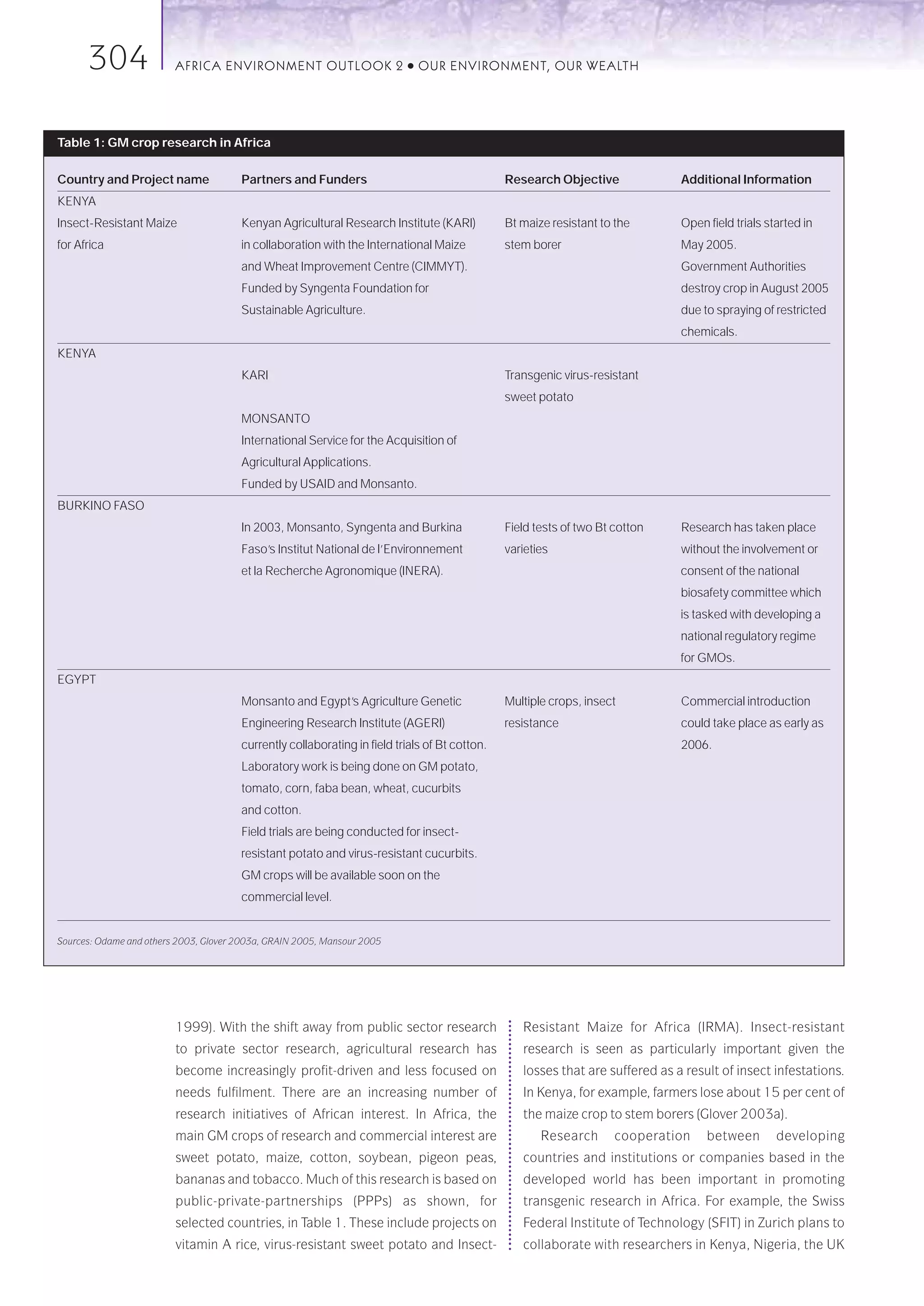 304 AFRICA ENVIRONMENT OUTLOOK 2 • OUR ENVIRONMENT, OUR WEALTH

Table 1: GM crop research in Africa

| Country and Project name | Partners and Funders | Research Objective | Additional Information |
|---|---|---|---|
| KENYA Insect-Resistant Maize for Africa | Kenyan Agricultural Research Institute (KARI) in collaboration with the International Maize and Wheat Improvement Centre (CIMMYT). Funded by Syngenta Foundation for Sustainable Agriculture. | Bt maize resistant to the stem borer | Open field trials started in May 2005. Government Authorities destroy crop in August 2005 due to spraying of restricted chemicals. |
| KENYA | KARI MONSANTO International Service for the Acquisition of Agricultural Applications. Funded by USAID and Monsanto. | Transgenic virus-resistant sweet potato | |
| BURKINO FASO | In 2003, Monsanto, Syngenta and Burkina Faso's Institut National de l'Environnement et la Recherche Agronomique (INERA). | Field tests of two Bt cotton varieties | Research has taken place without the involvement or consent of the national biosafety committee which is tasked with developing a national regulatory regime for GMOs. |
| EGYPT | Monsanto and Egypt's Agriculture Genetic Engineering Research Institute (AGERI) currently collaborating in field trials of Bt cotton. Laboratory work is being done on GM potato, tomato, corn, faba bean, wheat, cucurbits and cotton. Field trials are being conducted for insect-resistant potato and virus-resistant cucurbits. GM crops will be available soon on the commercial level. | Multiple crops, insect resistance | Commercial introduction could take place as early as 2006. |

Sources: Odame and others 2003, Glover 2003a, GRAIN 2005, Mansour 2005

1999). With the shift away from public sector research to private sector research, agricultural research has become increasingly profit-driven and less focused on needs fulfilment. There are an increasing number of research initiatives of African interest. In Africa, the main GM crops of research and commercial interest are sweet potato, maize, cotton, soybean, pigeon peas, bananas and tobacco. Much of this research is based on public-private-partnerships (PPPs) as shown, for selected countries, in Table 1. These include projects on vitamin A rice, virus-resistant sweet potato and Insect-Resistant Maize for Africa (IRMA). Insect-resistant research is seen as particularly important given the losses that are suffered as a result of insect infestations. In Kenya, for example, farmers lose about 15 per cent of the maize crop to stem borers (Glover 2003a).

Research cooperation between developing countries and institutions or companies based in the developed world has been important in promoting transgenic research in Africa. For example, the Swiss Federal Institute of Technology (SFIT) in Zurich plans to collaborate with researchers in Kenya, Nigeria, the UK